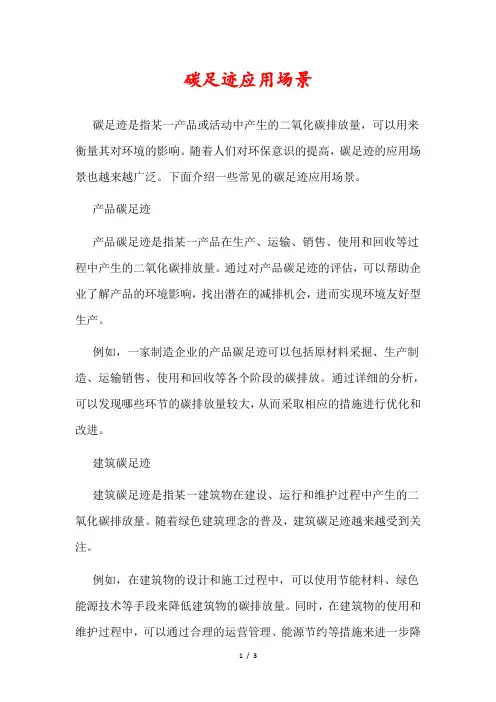 碳足迹应用场景

碳足迹是指某一产品或活动中产生的二氧化碳排放量，可以用来衡量其对环境的影响。随着人们对环保意识的提高，碳足迹的应用场景也越来越广泛。下面介绍一些常见的碳足迹应用场景。

产品碳足迹

产品碳足迹是指某一产品在生产、运输、销售、使用和回收等过程中产生的二氧化碳排放量。通过对产品碳足迹的评估，可以帮助企业了解产品的环境影响，找出潜在的减排机会，进而实现环境友好型生产。

例如，一家制造企业的产品碳足迹可以包括原材料采掘、生产制造、运输销售、使用和回收等各个阶段的碳排放。通过详细的分析，可以发现哪些环节的碳排放量较大，从而采取相应的措施进行优化和改进。

建筑碳足迹

建筑碳足迹是指某一建筑物在建设、运行和维护过程中产生的二氧化碳排放量。随着绿色建筑理念的普及，建筑碳足迹越来越受到关注。

例如，在建筑物的设计和施工过程中，可以使用节能材料、绿色能源技术等手段来降低建筑物的碳排放量。同时，在建筑物的使用和维护过程中，可以通过合理的运营管理、能源节约等措施来进一步降

1 / 3